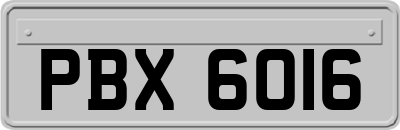 PBX 6016